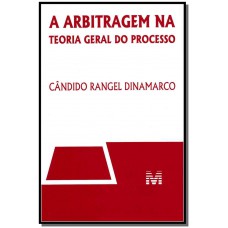 A ARBITRAGEM NA
TEORIA GERAL DO PROCESSO

CÂNDIDO RANGEL DINAMARCO

M